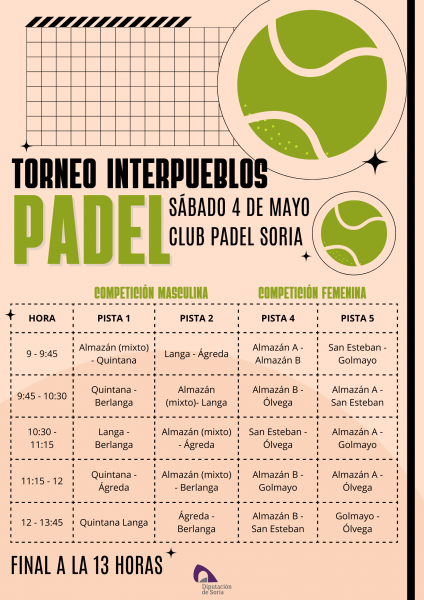 TORNEO INTERPUEBLOS
PADEL
SÁBADO 4 DE MAYO
CLUB PADEL SORIA

COMPETICIÓN MASCULINA

COMPETICIÓN FEMENINA

| HORA | PISTA 1 | PISTA 2 | PISTA 4 | PISTA 5 |
|---|---|---|---|---|
| 9 - 9:45 | Almazán (mixto) - Quintana | Langa - Ágreda | Almazán A - Almazán B | San Esteban - Golmayo |
| 9:45 - 10:30 | Quintana - Berlanga | Almazán (mixto)- Langa | Almazán B - Ólvega | Almazán A - San Esteban |
| 10:30 - 11:15 | Langa - Berlanga | Almazán (mixto) - Ágreda | San Esteban - Ólvega | Almazán A - Golmayo |
| 11:15 - 12 | Quintana - Ágreda | Almazán (mixto) - Berlanga | Almazán B - Golmayo | Almazán A - Ólvega |
| 12 - 13:45 | Quintana Langa | Ágreda - Berlanga | Almazán B - San Esteban | Golmayo - Ólvega |

FINAL A LA 13 HORAS

Diputación de Soria